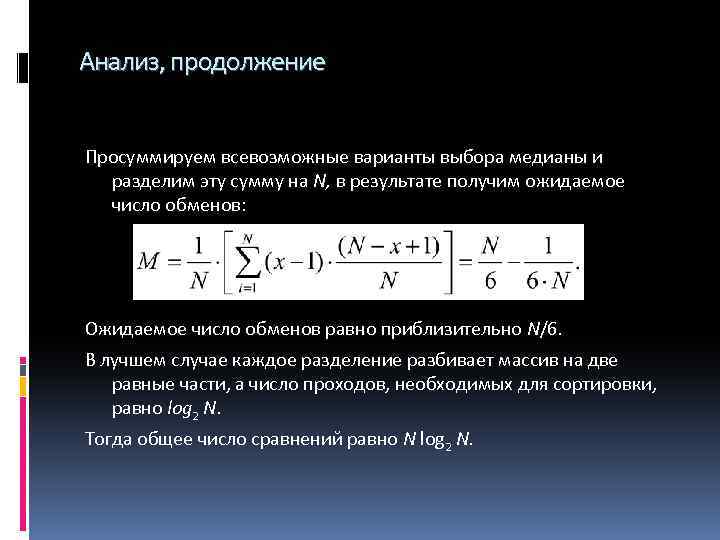 Анализ, продолжение

Просуммируем всевозможные варианты выбора медианы и разделим эту сумму на $N$, в результате получим ожидаемое число обменов:

$M = \frac{1}{N} \cdot \left[ \sum_{i=1}^{N} (x-1) \cdot \frac{(N-x+1)}{N} \right] = \frac{N}{6} - \frac{1}{6 \cdot N}.$

Ожидаемое число обменов равно приблизительно $N/6$.

В лучшем случае каждое разделение разбивает массив на две равные части, а число проходов, необходимых для сортировки, равно $log_2 N$.

Тогда общее число сравнений равно $N \log_2 N$.